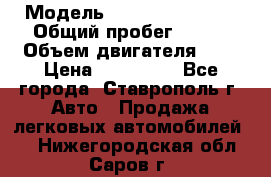 Модель
Общий пробег
Объем двигателя
Цена Все города Ставрополь г Авто Продажа легковых автомобилей Нижегородская обл Саров г